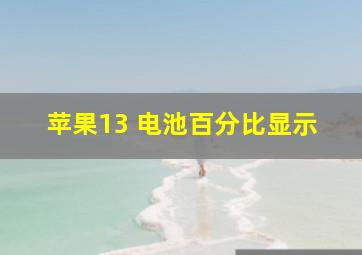 苹果13 电池百分比显示